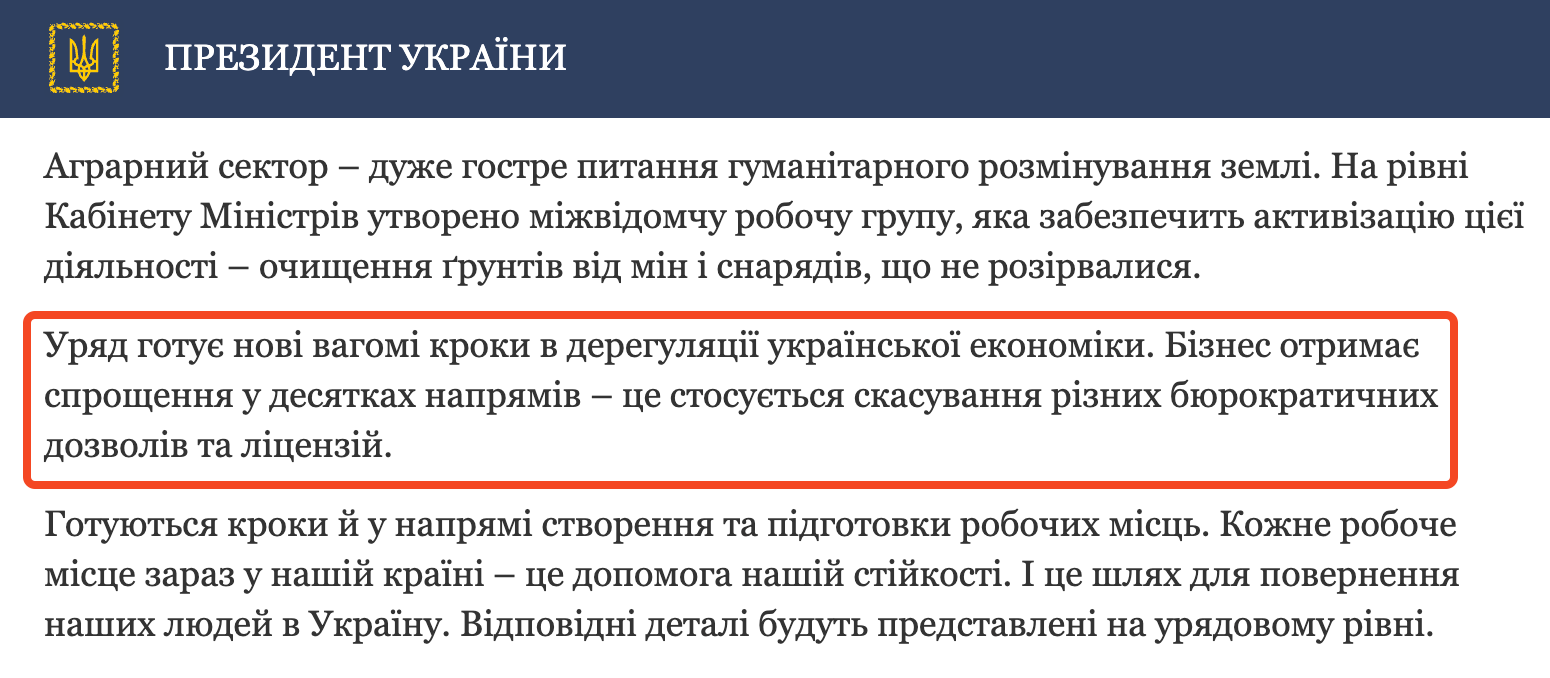 ПРЕЗИДЕНТ УКРАЇНИ

Аграрний сектор – дуже гостре питання гуманітарного розмінування землі. На рівні Кабінету Міністрів утворено міжвідомчу робочу групу, яка забезпечить активізацію цієї діяльності – очищення ґрунтів від мін і снарядів, що не розірвалися.

Уряд готує нові вагомі кроки в дерегуляції української економіки. Бізнес отримає спрощення у десятках напрямів – це стосується скасування різних бюрократичних дозволів та ліцензій.

Готуються кроки й у напрямі створення та підготовки робочих місць. Кожне робоче місце зараз у нашій країні – це допомога нашій стійкості. І це шлях для повернення наших людей в Україну. Відповідні деталі будуть представлені на урядовому рівні.